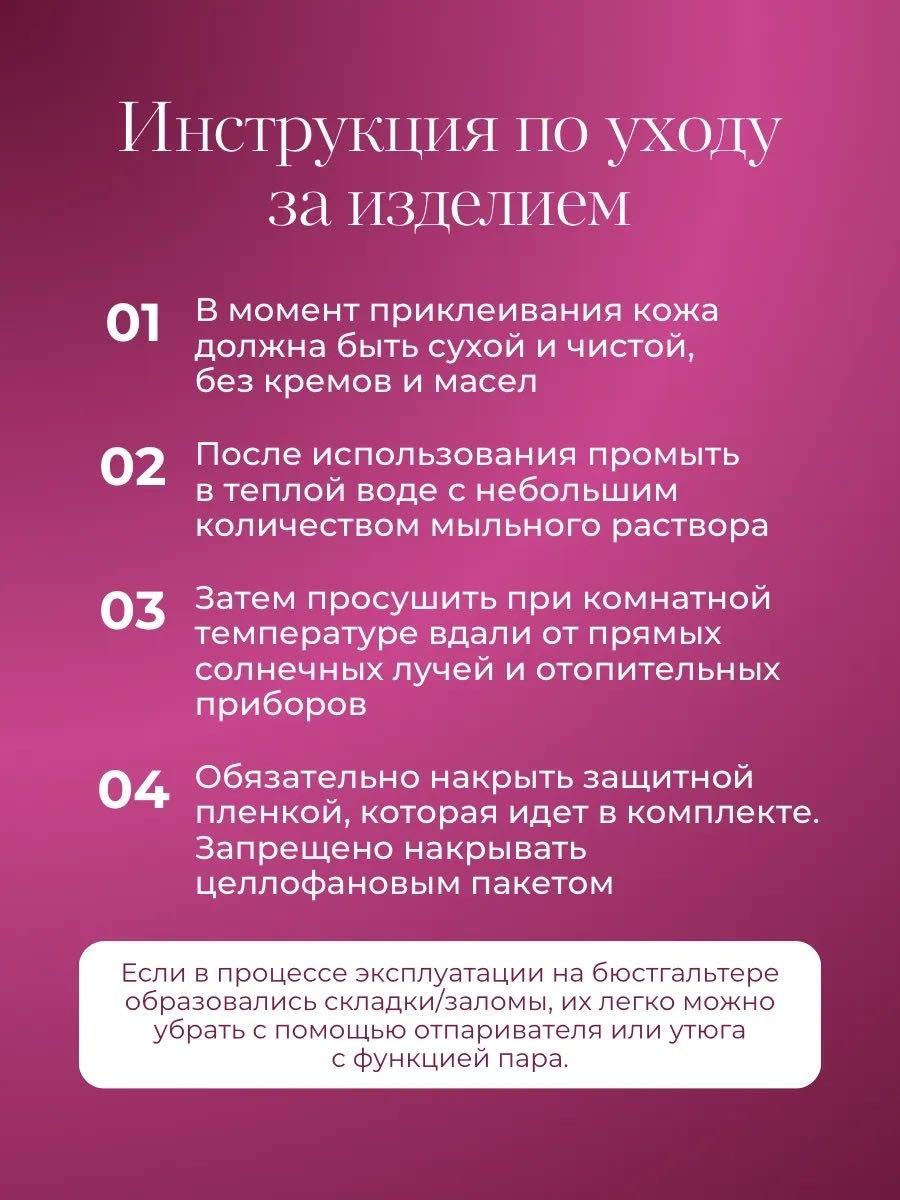 Инструкция по уходу за изделием

01 В момент приклеивания кожа должна быть сухой и чистой, без кремов и масел

02 После использования промыть в теплой воде с небольшим количеством мыльного раствора

03 Затем просушить при комнатной температуре вдали от прямых солнечных лучей и отопительных приборов

04 Обязательно накрыть защитной пленкой, которая идет в комплекте. Запрещено накрывать целлофановым пакетом

Если в процессе эксплуатации на бюстгальтере образовались складки/заломы, их легко можно убрать с помощью отпаривателя или утюга с функцией пара.